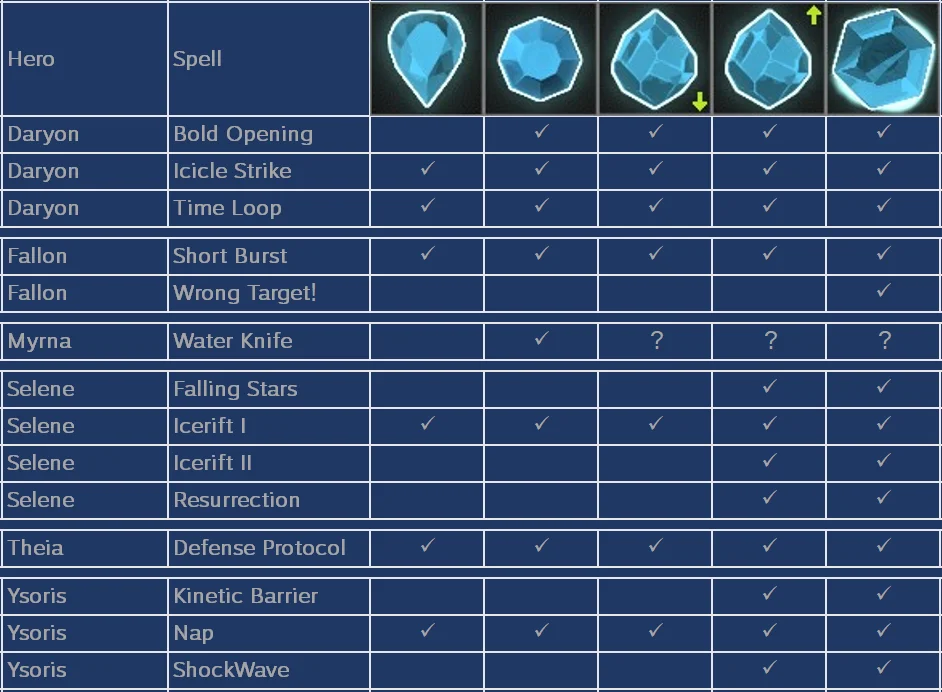 | Hero | Spell | | | | | |
|---|---|---|---|---|---|---|
| Daryon | Bold Opening | | ✓ | ✓ | ✓ | ✓ |
| Daryon | Icicle Strike | ✓ | ✓ | ✓ | ✓ | ✓ |
| Daryon | Time Loop | ✓ | ✓ | ✓ | ✓ | ✓ |
| Fallon | Short Burst | ✓ | ✓ | ✓ | ✓ | ✓ |
| Fallon | Wrong Target! | | | | | ✓ |
| Myrna | Water Knife | | ✓ | ? | ? | ? |
| Selene | Falling Stars | | | | ✓ | ✓ |
| Selene | Icerift I | ✓ | ✓ | ✓ | ✓ | ✓ |
| Selene | Icerift II | | | | ✓ | ✓ |
| Selene | Resurrection | | | | ✓ | ✓ |
| Theia | Defense Protocol | ✓ | ✓ | ✓ | ✓ | ✓ |
| Ysoris | Kinetic Barrier | | | | ✓ | ✓ |
| Ysoris | Nap | ✓ | ✓ | ✓ | ✓ | ✓ |
| Ysoris | ShockWave | | | | ✓ | ✓ |